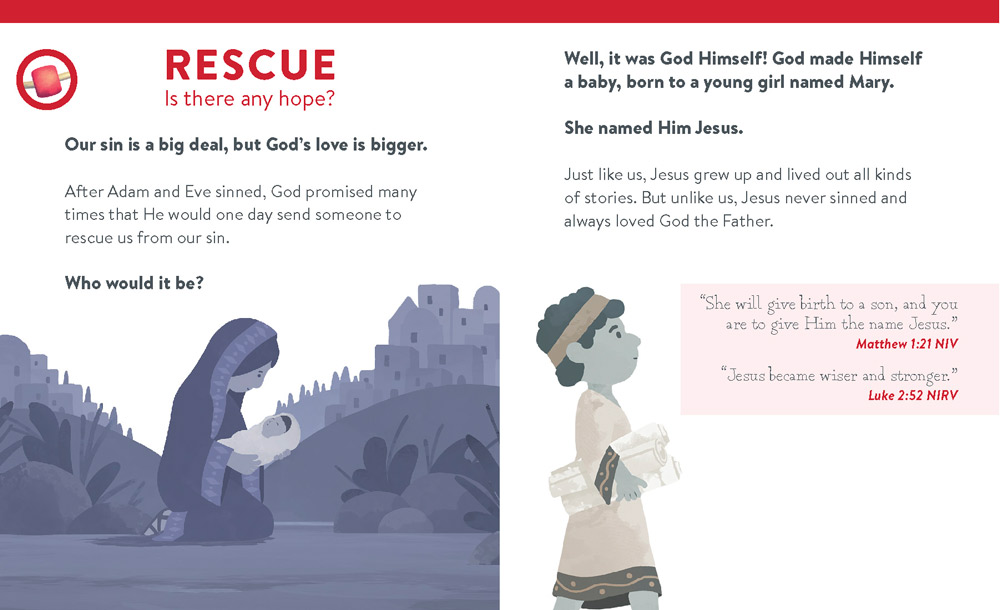 RESCUE
Is there any hope?

Our sin is a big deal, but God's love is bigger.

After Adam and Eve sinned, God promised many times that He would one day send someone to rescue us from our sin.

Who would it be?

Well, it was God Himself! God made Himself a baby, born to a young girl named Mary.

She named Him Jesus.

Just like us, Jesus grew up and lived out all kinds of stories. But unlike us, Jesus never sinned and always loved God the Father.

"She will give birth to a son, and you are to give Him the name Jesus."
Matthew 1:21 NIV

"Jesus became wiser and stronger."
Luke 2:52 NIRV